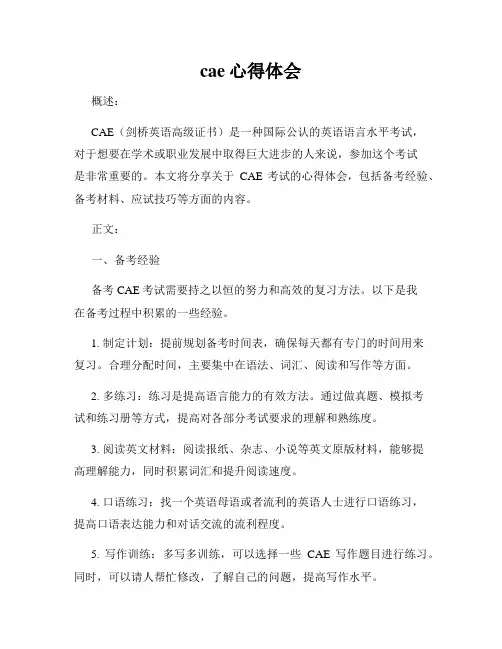 cae 心得体会

概述：

CAE（剑桥英语高级证书）是一种国际公认的英语语言水平考试，对于想要在学术或职业发展中取得巨大进步的人来说，参加这个考试是非常重要的。本文将分享关于 CAE 考试的心得体会，包括备考经验、备考材料、应试技巧等方面的内容。

正文：

一、备考经验

备考 CAE 考试需要持之以恒的努力和高效的复习方法。以下是我在备考过程中积累的一些经验。

1. 制定计划：提前规划备考时间表，确保每天都有专门的时间用来复习。合理分配时间，主要集中在语法、词汇、阅读和写作等方面。

2. 多练习：练习是提高语言能力的有效方法。通过做真题、模拟考试和练习册等方式，提高对各部分考试要求的理解和熟练度。

3. 阅读英文材料：阅读报纸、杂志、小说等英文原版材料，能够提高理解能力，同时积累词汇和提升阅读速度。

4. 口语练习：找一个英语母语或者流利的英语人士进行口语练习，提高口语表达能力和对话交流的流利程度。

5. 写作训练：多写多训练，可以选择一些 CAE 写作题目进行练习。同时，可以请人帮忙修改，了解自己的问题，提高写作水平。